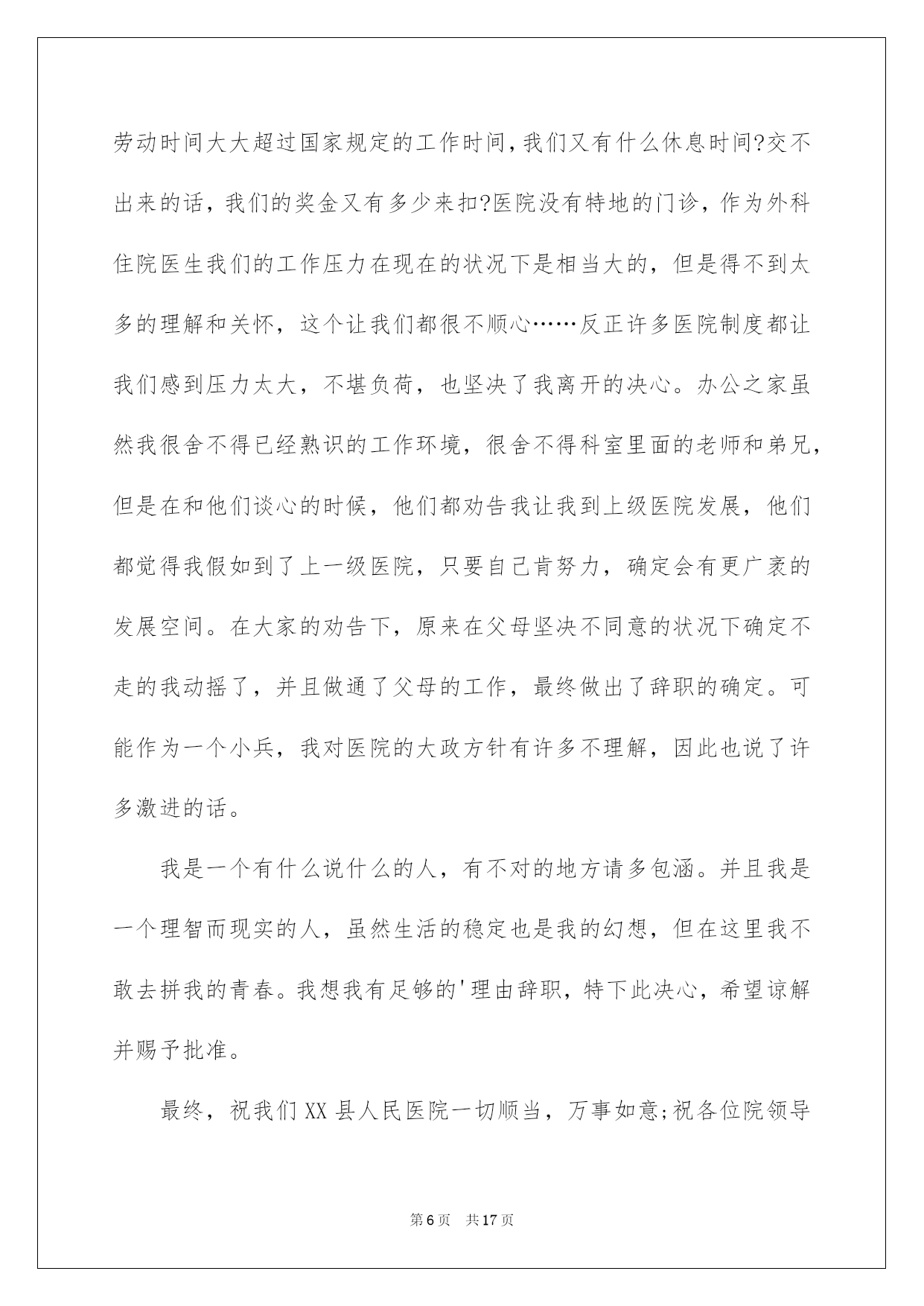 劳动时间大大超过国家规定的工作时间,我们又有什么休息时间?交不出来的话，我们的奖金又有多少来扣?医院没有特地的门诊，作为外科住院医生我们的工作压力在现在的状况下是相当大的，但是得不到太多的理解和关怀，这个让我们都很不顺心……反正许多医院制度都让我们感到压力太大，不堪负荷，也坚决了我离开的决心。办公之家虽然我很舍不得已经熟识的工作环境，很舍不得科室里面的老师和弟兄，但是在和他们谈心的时候，他们都劝告我让我到上级医院发展，他们都觉得我假如到了上一级医院，只要自己肯努力，确定会有更广袤的发展空间。在大家的劝告下，原来在父母坚决不同意的状况下确定不走的我动摇了，并且做通了父母的工作，最终做出了辞职的确定。可能作为一个小兵，我对医院的大政方针有许多不理解，因此也说了许多激进的话。

我是一个有什么说什么的人，有不对的地方请多包涵。并且我是一个理智而现实的人，虽然生活的稳定也是我的幻想，但在这里我不敢去拼我的青春。我想我有足够的'理由辞职，特下此决心，希望谅解并赐予批准。

最终，祝我们XX县人民医院一切顺当，万事如意;祝各位院领导

第6页 共17页